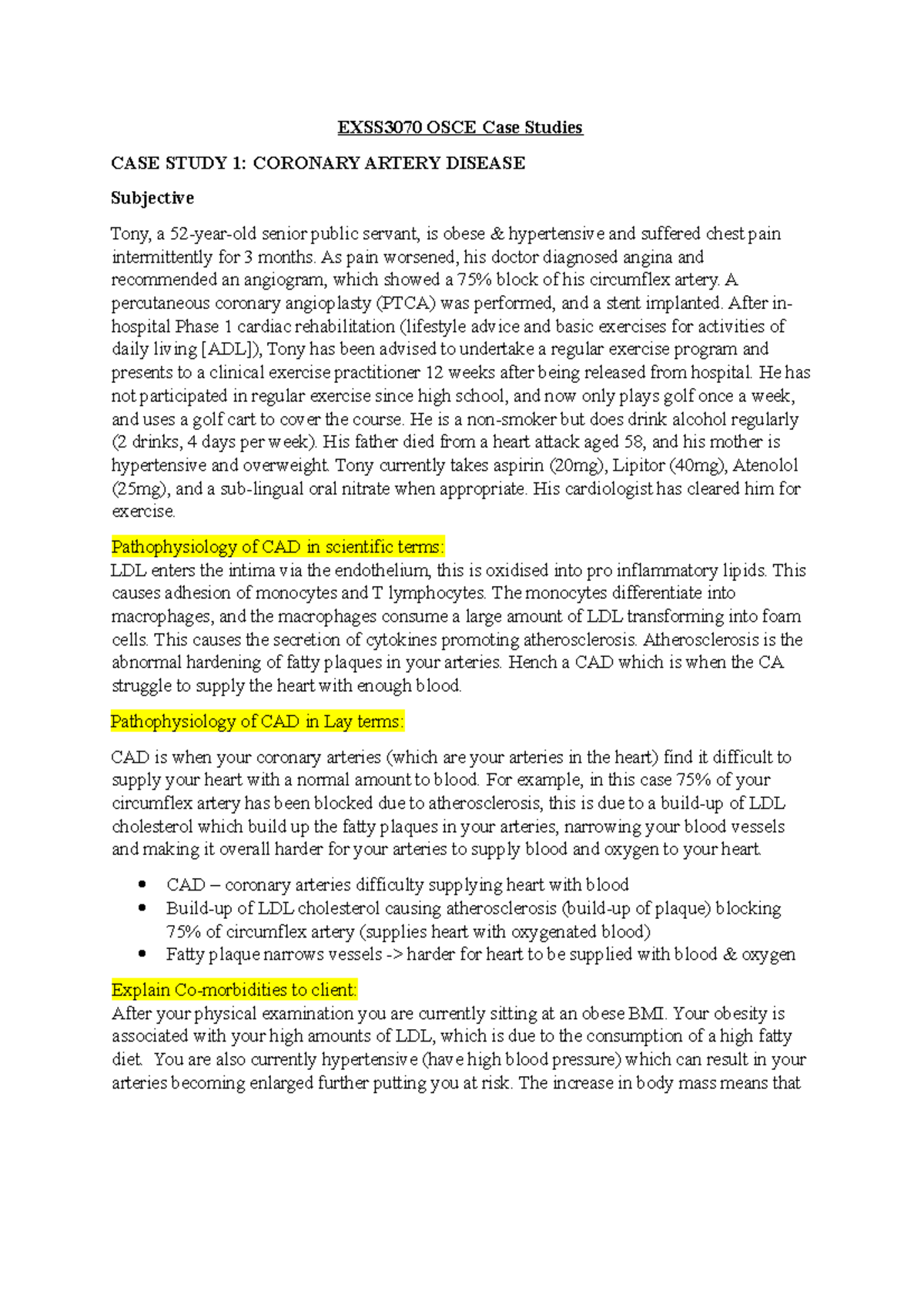 EXSS3070 OSCE Case Studies

CASE STUDY 1: CORONARY ARTERY DISEASE

Subjective

Tony, a 52-year-old senior public servant, is obese & hypertensive and suffered chest pain intermittently for 3 months. As pain worsened, his doctor diagnosed angina and recommended an angiogram, which showed a 75% block of his circumflex artery. A percutaneous coronary angioplasty (PTCA) was performed, and a stent implanted. After in-hospital Phase 1 cardiac rehabilitation (lifestyle advice and basic exercises for activities of daily living [ADL]), Tony has been advised to undertake a regular exercise program and presents to a clinical exercise practitioner 12 weeks after being released from hospital. He has not participated in regular exercise since high school, and now only plays golf once a week, and uses a golf cart to cover the course. He is a non-smoker but does drink alcohol regularly (2 drinks, 4 days per week). His father died from a heart attack aged 58, and his mother is hypertensive and overweight. Tony currently takes aspirin (20mg), Lipitor (40mg), Atenolol (25mg), and a sub-lingual oral nitrate when appropriate. His cardiologist has cleared him for exercise.

Pathophysiology of CAD in scientific terms:
LDL enters the intima via the endothelium, this is oxidised into pro inflammatory lipids. This causes adhesion of monocytes and T lymphocytes. The monocytes differentiate into macrophages, and the macrophages consume a large amount of LDL transforming into foam cells. This causes the secretion of cytokines promoting atherosclerosis. Atherosclerosis is the abnormal hardening of fatty plaques in your arteries. Hench a CAD which is when the CA struggle to supply the heart with enough blood.

Pathophysiology of CAD in Lay terms:

CAD is when your coronary arteries (which are your arteries in the heart) find it difficult to supply your heart with a normal amount to blood. For example, in this case 75% of your circumflex artery has been blocked due to atherosclerosis, this is due to a build-up of LDL cholesterol which build up the fatty plaques in your arteries, narrowing your blood vessels and making it overall harder for your arteries to supply blood and oxygen to your heart.

• CAD – coronary arteries difficulty supplying heart with blood
• Build-up of LDL cholesterol causing atherosclerosis (build-up of plaque) blocking 75% of circumflex artery (supplies heart with oxygenated blood)
• Fatty plaque narrows vessels -> harder for heart to be supplied with blood & oxygen

Explain Co-morbidities to client:
After your physical examination you are currently sitting at an obese BMI. Your obesity is associated with your high amounts of LDL, which is due to the consumption of a high fatty diet. You are also currently hypertensive (have high blood pressure) which can result in your arteries becoming enlarged further putting you at risk. The increase in body mass means that